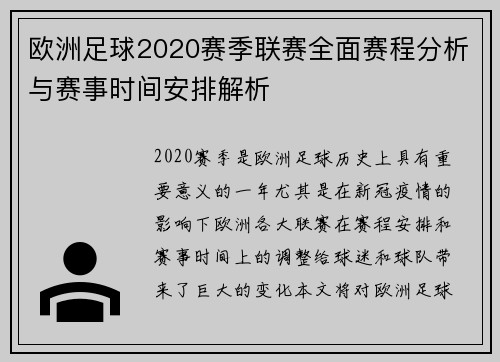 欧洲足球2020赛季联赛全面赛程分析与赛事时间安排解析

2020赛季是欧洲足球历史上具有重要意义的一年尤其是在新冠疫情的影响下欧洲各大联赛在赛程安排和赛事时间上的调整给球迷和球队带来了巨大的变化本文将对欧洲足球